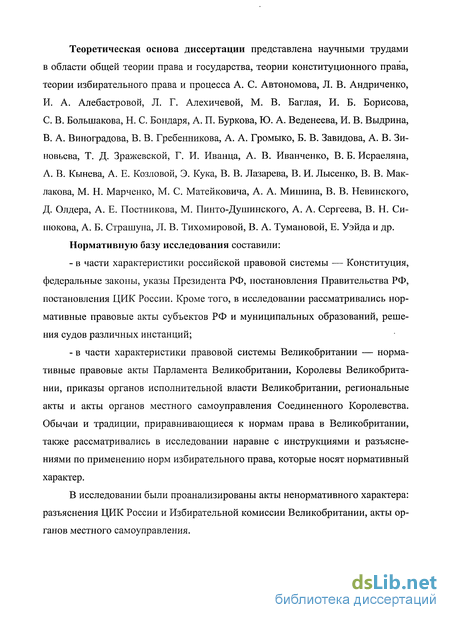 Теоретическая основа диссертации представлена научными трудами в области общей теории права и государства, теории конституционного права, теории избирательного права и процесса А. С. Автономова, Л. В. Андриченко, И. А. Алебастровой, Л. Г. Алехичевой, М. В. Баглая, И. Б. Борисова, С. В. Большакова, Н. С. Бондаря, А. П. Буркова, Ю. А. Веденеева, И. В. Выдрина, В. А. Виноградова, В. В. Гребенникова, А. А. Громыко, Б. В. Завидова, А. В. Зиновьева, Т. Д. Зражевской, Г. И. Иванца, А. В. Иванченко, В. Б. Исраеляна, Л. В. Кынева, А. Е. Козловой, Э. Кука, В. В. Лазарева, В. И. Лысенко, В. В. Маклакова, М. Н. Марченко, М. С. Матейковича, А. А. Мишина, В. В. Невинского, Д. Олдера, А. Е. Постникова, М. Пинто-Душинского, А. А. Сергеева, В. Н. Синюкова, А. Б. Страшуна, Л. В. Тихомировой, В. А. Тумановой, Е. Уэйда и др.

Нормативную базу исследования составили:

- в части характеристики российской правовой системы — Конституция, федеральные законы, указы Президента РФ, постановления Правительства РФ, постановления ЦИК России. Кроме того, в исследовании рассматривались нормативные правовые акты субъектов РФ и муниципальных образований, решения судов различных инстанций;

- в части характеристики правовой системы Великобритании — нормативные правовые акты Парламента Великобритании, Королевы Великобритании, приказы органов исполнительной власти Великобритании, региональные акты и акты органов местного самоуправления Соединенного Королевства. Обычаи и традиции, приравнивающиеся к нормам права в Великобритании, также рассматривались в исследовании наравне с инструкциями и разъяснениями по применению норм избирательного права, которые носят нормативный характер.

В исследовании были проанализированы акты ненормативного характера: разъяснения ЦИК России и Избирательной комиссии Великобритании, акты органов местного самоуправления.

dsLib.net
библиотека диссертаций